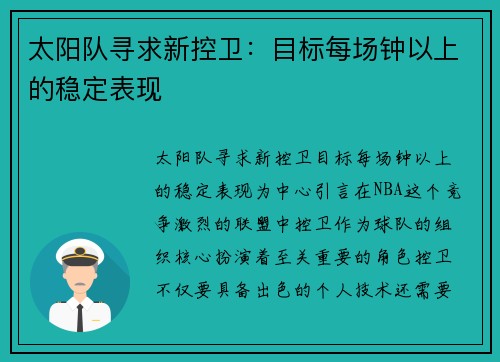 太阳队寻求新控卫：目标每场钟以上的稳定表现

太阳队寻求新控卫目标每场钟以上的稳定表现为中心引言在NBA这个竞争激烈的联盟中控卫作为球队的组织核心扮演着至关重要的角色控卫不仅要具备出色的个人技术还需要